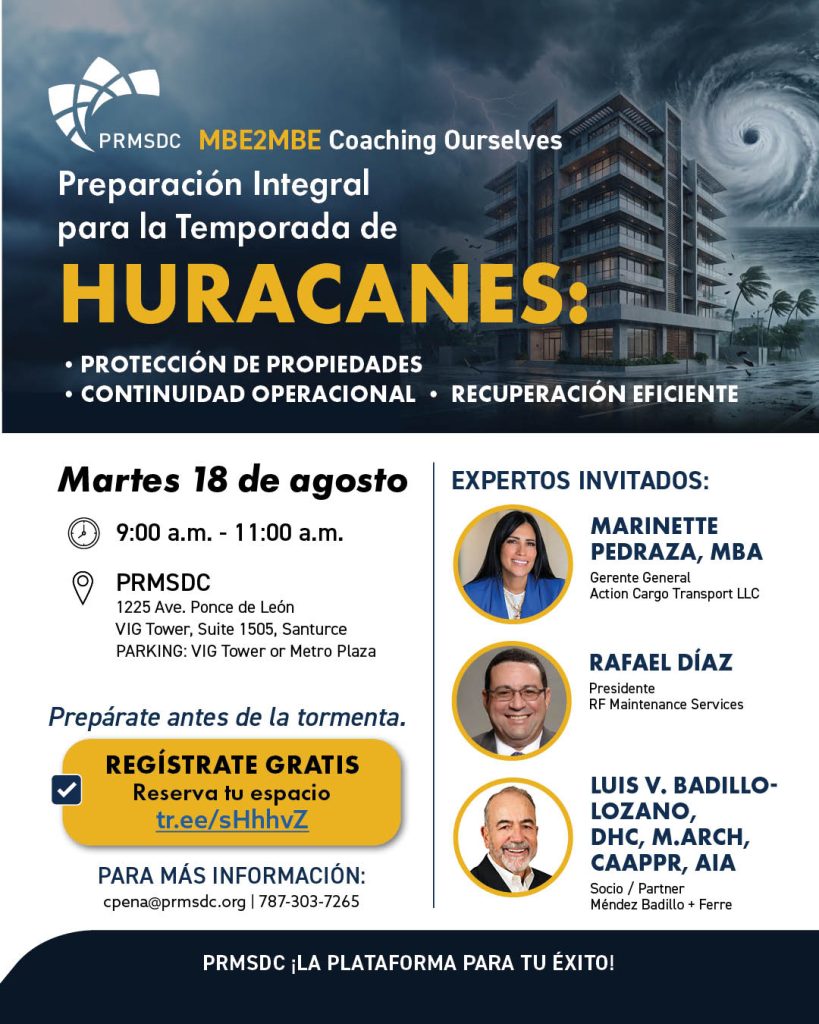 PRMSDC MBE2MBE Coaching Ourselves

Preparación Integral para la Temporada de

HURACANES:

• PROTECCIÓN DE PROPIEDADES
• CONTINUIDAD OPERACIONAL • RECUPERACIÓN EFICIENTE

Martes 18 de agosto

9:00 a.m. - 11:00 a.m.

PRMSDC
1225 Ave. Ponce de León
VIG Tower, Suite 1505, Santurce
PARKING: VIG Tower or Metro Plaza

Prepárate antes de la tormenta.

REGÍSTRATE GRATIS
Reserva tu espacio
tr.ee/sHhhvZ

PARA MÁS INFORMACIÓN:
cpena@prmsdc.org | 787-303-7265

EXPERTOS INVITADOS:

MARINETTE PEDRAZA, MBA
Gerente General
Action Cargo Transport LLC

RAFAEL DÍAZ
Presidente
RF Maintenance Services

LUIS V. BADILLO-LOZANO, DHC, M.ARCH, CAAPPR, AIA
Socio / Partner
Méndez Badillo + Ferre

PRMSDC ¡LA PLATAFORMA PARA TU ÉXITO!